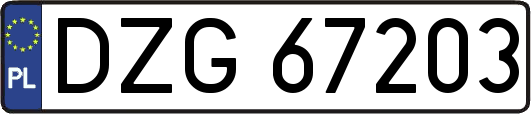 PL
DZG 67203